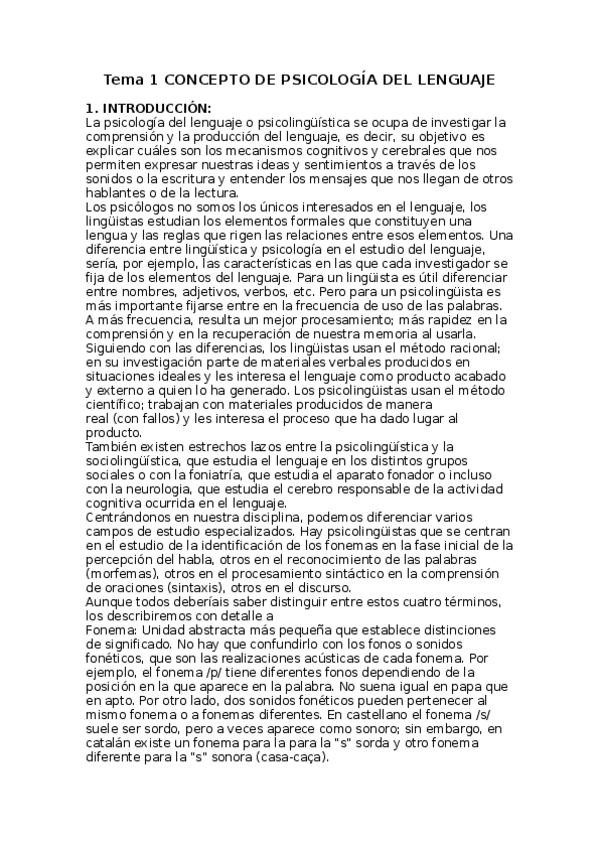 Tema 1 CONCEPTO DE PSICOLOGÍA DEL LENGUAJE

1. INTRODUCCIÓN:
La psicología del lenguaje o psicolingüística se ocupa de investigar la comprensión y la producción del lenguaje, es decir, su objetivo es explicar cuáles son los mecanismos cognitivos y cerebrales que nos permiten expresar nuestras ideas y sentimientos a través de los sonidos o la escritura y entender los mensajes que nos llegan de otros hablantes o de la lectura.
Los psicólogos no somos los únicos interesados en el lenguaje, los lingüistas estudian los elementos formales que constituyen una lengua y las reglas que rigen las relaciones entre esos elementos. Una diferencia entre lingüística y psicología en el estudio del lenguaje, sería, por ejemplo, las características en las que cada investigador se fija de los elementos del lenguaje. Para un lingüista es útil diferenciar entre nombres, adjetivos, verbos, etc. Pero para un psicolingüista es más importante fijarse entre en la frecuencia de uso de las palabras. A más frecuencia, resulta un mejor procesamiento; más rapidez en la comprensión y en la recuperación de nuestra memoria al usarla.
Siguiendo con las diferencias, los lingüistas usan el método racional; en su investigación parte de materiales verbales producidos en situaciones ideales y les interesa el lenguaje como producto acabado y externo a quien lo ha generado. Los psicolingüistas usan el método científico; trabajan con materiales producidos de manera real (con fallos) y les interesa el proceso que ha dado lugar al producto.
También existen estrechos lazos entre la psicolingüística y la sociolingüística, que estudia el lenguaje en los distintos grupos sociales o con la foniatría, que estudia el aparato fonador o incluso con la neurologia, que estudia el cerebro responsable de la actividad cognitiva ocurrida en el lenguaje.
Centrándonos en nuestra disciplina, podemos diferenciar varios campos de estudio especializados. Hay psicolingüistas que se centran en el estudio de la identificación de los fonemas en la fase inicial de la percepción del habla, otros en el reconocimiento de las palabras (morfemas), otros en el procesamiento sintáctico en la comprensión de oraciones (sintaxis), otros en el discurso.
Aunque todos deberíais saber distinguir entre estos cuatro términos, los describiremos con detalle a
Fonema: Unidad abstracta más pequeña que establece distinciones de significado. No hay que confundirlo con los fonos o sonidos fonéticos, que son las realizaciones acústicas de cada fonema. Por ejemplo, el fonema /p/ tiene diferentes fonos dependiendo de la posición en la que aparece en la palabra. No suena igual en papa que en apto. Por otro lado, dos sonidos fonéticos pueden pertenecer al mismo fonema o a fonemas diferentes. En castellano el fonema /s/ suele ser sordo, pero a veces aparece como sonoro; sin embargo, en catalán existe un fonema para la para la "s" sorda y otro fonema diferente para la "s" sonora (casa-caça).